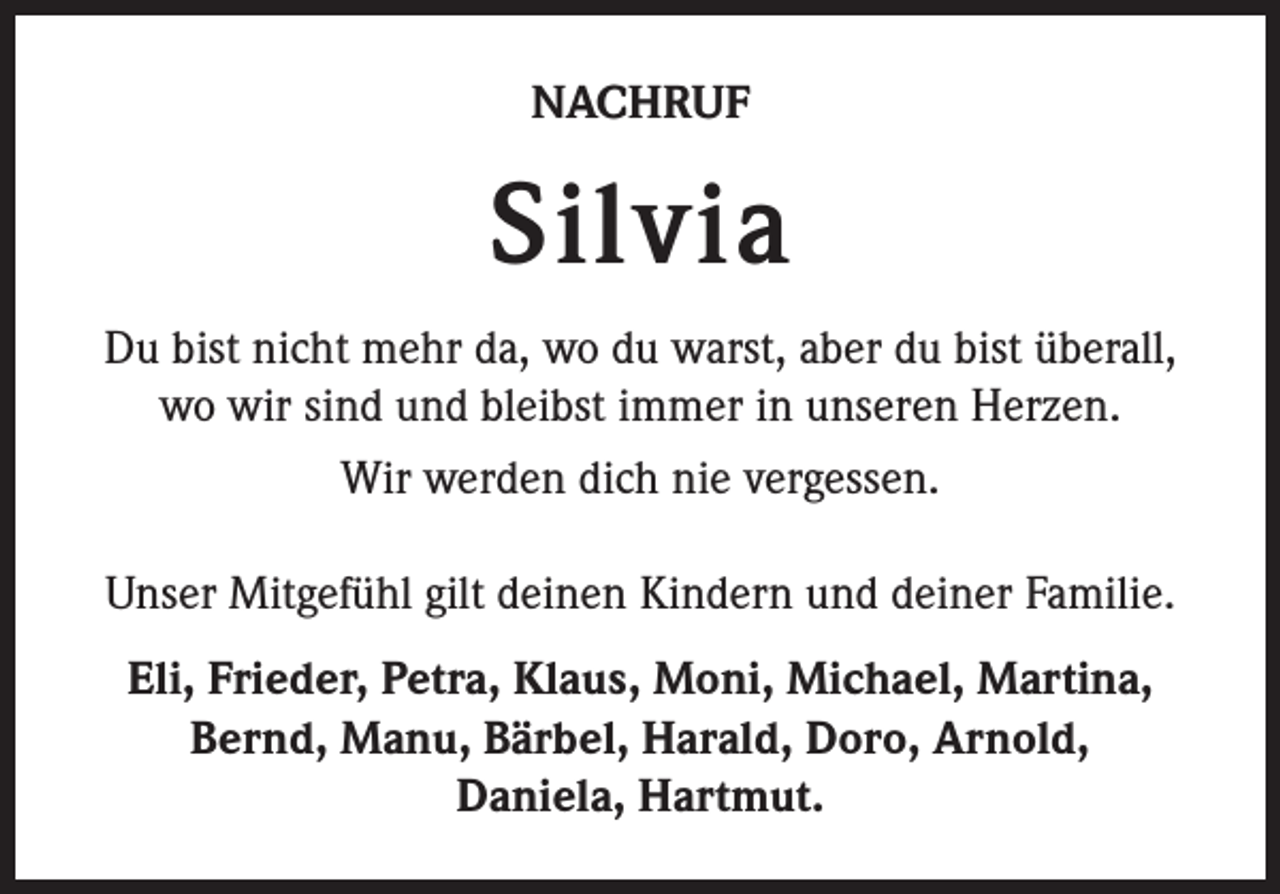 NACHRUF

Silvia

Du bist nicht mehr da, wo du warst, aber du bist überall, wo wir sind und bleibst immer in unseren Herzen.

Wir werden dich nie vergessen.

Unser Mitgefühl gilt deinen Kindern und deiner Familie.

Eli, Frieder, Petra, Klaus, Moni, Michael, Martina, Bernd, Manu, Bärbel, Harald, Doro, Arnold, Daniela, Hartmut.